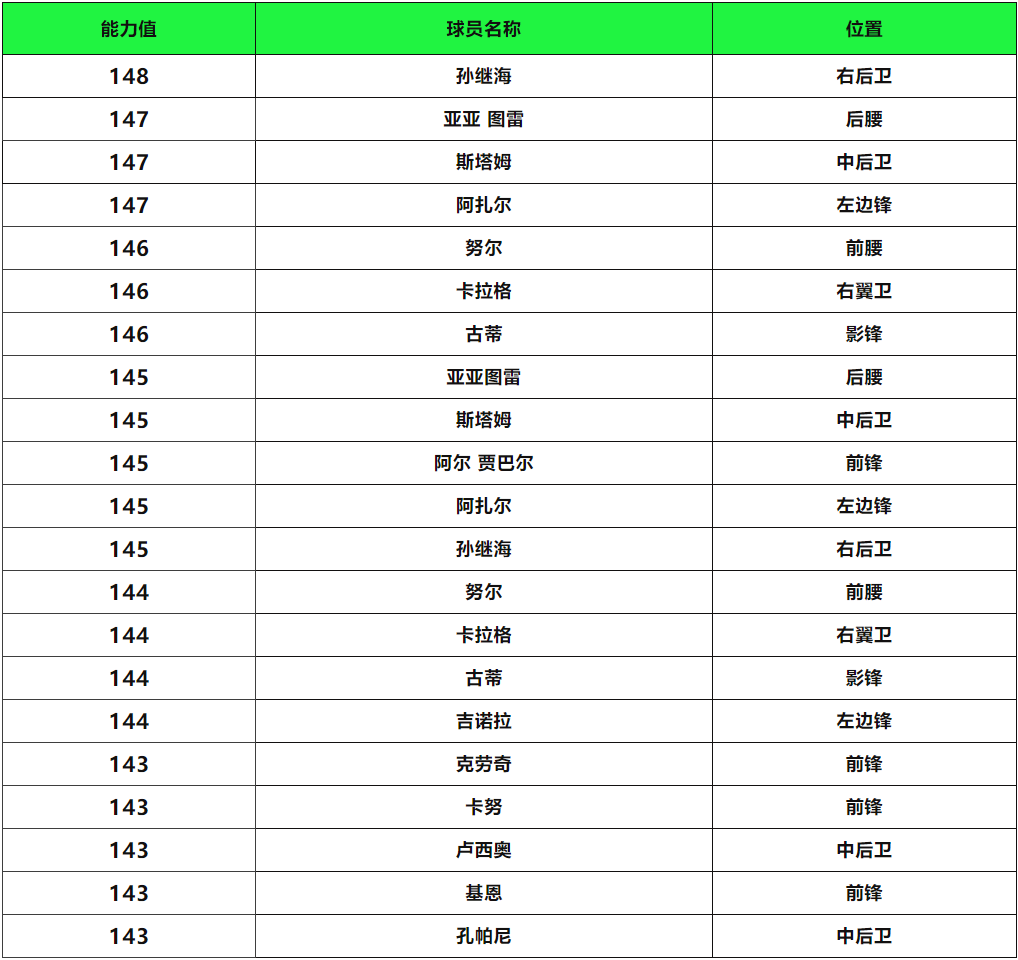 | 能力值 | 球员名称 | 位置 |
|---|---|---|
| 148 | 孙继海 | 右后卫 |
| 147 | 亚亚 图雷 | 后腰 |
| 147 | 斯塔姆 | 中后卫 |
| 147 | 阿扎尔 | 左边锋 |
| 146 | 努尔 | 前腰 |
| 146 | 卡拉格 | 右翼卫 |
| 146 | 古蒂 | 影锋 |
| 145 | 亚亚图雷 | 后腰 |
| 145 | 斯塔姆 | 中后卫 |
| 145 | 阿尔 贾巴尔 | 前锋 |
| 145 | 阿扎尔 | 左边锋 |
| 145 | 孙继海 | 右后卫 |
| 144 | 努尔 | 前腰 |
| 144 | 卡拉格 | 右翼卫 |
| 144 | 古蒂 | 影锋 |
| 144 | 吉诺拉 | 左边锋 |
| 143 | 克劳奇 | 前锋 |
| 143 | 卡努 | 前锋 |
| 143 | 卢西奥 | 中后卫 |
| 143 | 基恩 | 前锋 |
| 143 | 孔帕尼 | 中后卫 |